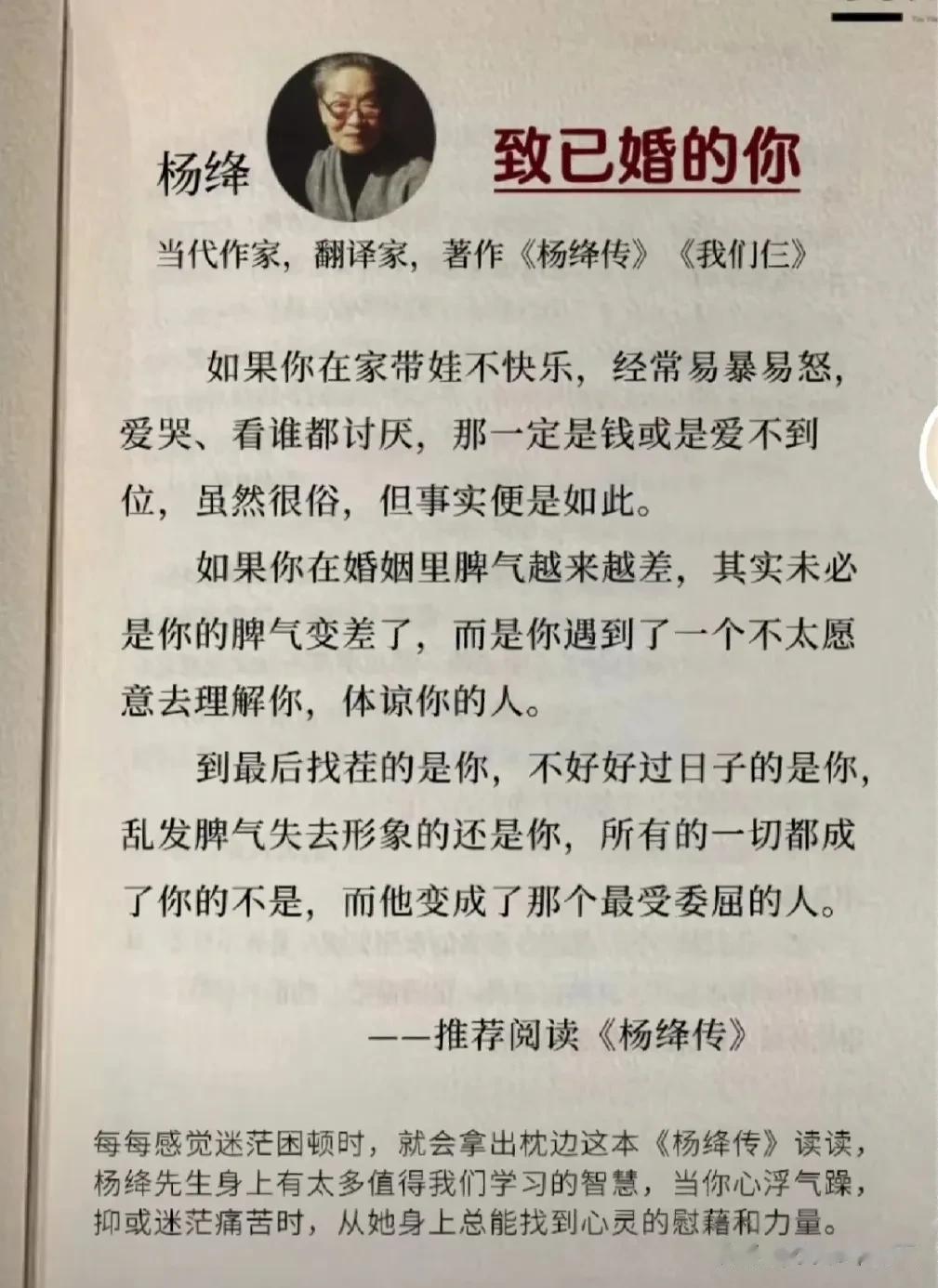 杨绛

致已婚的你

当代作家，翻译家，著作《杨绛传》《我们仨》

如果你在家带娃不快乐，经常易暴易怒，爱哭、看谁都讨厌，那一定是钱或是爱不到位，虽然很俗，但事实便是如此。

如果你在婚姻里脾气越来越差，其实未必是你的脾气变差了，而是你遇到了一个不太愿意去理解你，体谅你的人。

到最后找茬的是你，不好好过日子的是你，乱发脾气失去形象的还是你，所有的一切都成了你的不是，而他变成了那个最受委屈的人。

——推荐阅读《杨绛传》

每每感觉迷茫困顿时，就会拿出枕边这本《杨绛传》读读，杨绛先生身上有太多值得我们学习的智慧，当你心浮气躁，抑或迷茫痛苦时，从她身上总能找到心灵的慰藉和力量。